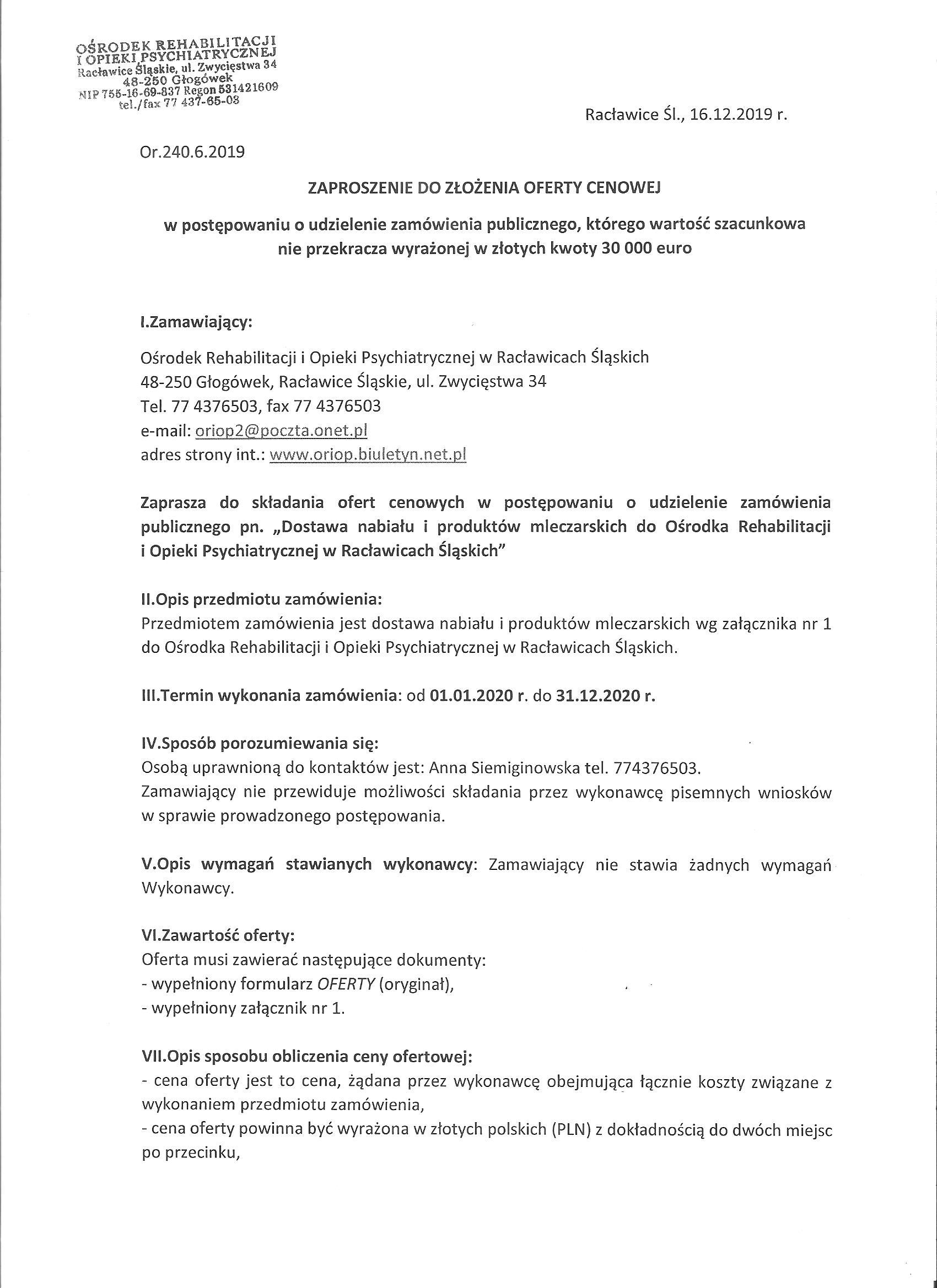 OŚRODEK REHABILITACJI I OPIEKI PSYCHIATRYCZNEJ
Racławice Śląskie, ul. Zwycięstwa 34
48-250 Głogówek
NIP 755-16-69-837 Regon 531421609
tel./fax 77 437-65-03

Racławice Śl., 16.12.2019 r.

Or.240.6.2019

ZAPROSZENIE DO ZŁOŻENIA OFERTY CENOWEJ

w postępowaniu o udzielenie zamówienia publicznego, którego wartość szacunkowa nie przekracza wyrażonej w złotych kwoty 30 000 euro

I.Zamawiający:

Ośrodek Rehabilitacji i Opieki Psychiatrycznej w Racławicach Śląskich
48-250 Głogówek, Racławice Śląskie, ul. Zwycięstwa 34
Tel. 77 4376503, fax 77 4376503
e-mail: oriop2@poczta.onet.pl
adres strony int.: www.oriop.biuletyn.net.pl

Zaprasza do składania ofert cenowych w postępowaniu o udzielenie zamówienia publicznego pn. „Dostawa nabiału i produktów mleczarskich do Ośrodka Rehabilitacji i Opieki Psychiatrycznej w Racławicach Śląskich"

II.Opis przedmiotu zamówienia:
Przedmiotem zamówienia jest dostawa nabiału i produktów mleczarskich wg załącznika nr 1 do Ośrodka Rehabilitacji i Opieki Psychiatrycznej w Racławicach Śląskich.

III.Termin wykonania zamówienia: od 01.01.2020 r. do 31.12.2020 r.

IV.Sposób porozumiewania się:
Osobą uprawnioną do kontaktów jest: Anna Siemiginowska tel. 774376503.
Zamawiający nie przewiduje możliwości składania przez wykonawcę pisemnych wniosków w sprawie prowadzonego postępowania.

V.Opis wymagań stawianych wykonawcy: Zamawiający nie stawia żadnych wymagań Wykonawcy.

VI.Zawartość oferty:
Oferta musi zawierać następujące dokumenty:
- wypełniony formularz OFERTY (oryginał),
- wypełniony załącznik nr 1.

VII.Opis sposobu obliczenia ceny ofertowej:
- cena oferty jest to cena, żądana przez wykonawcę obejmująca łącznie koszty związane z wykonaniem przedmiotu zamówienia,
- cena oferty powinna być wyrażona w złotych polskich (PLN) z dokładnością do dwóch miejsc po przecinku,